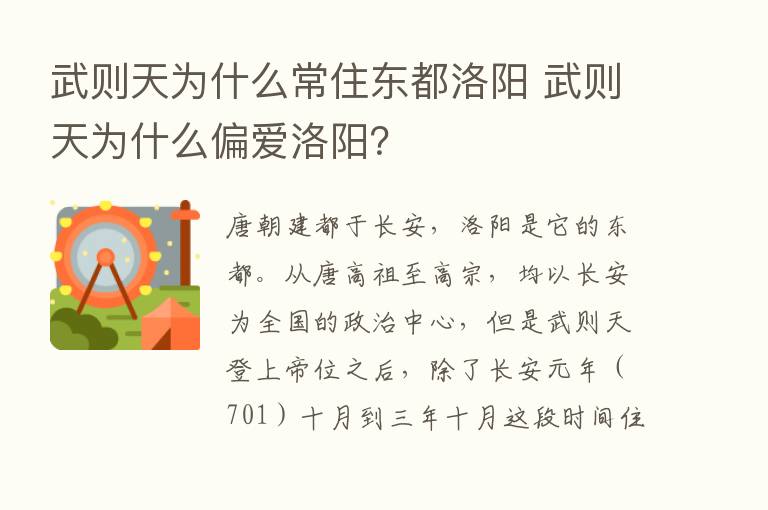 武则天为什么常住东都洛阳 武则天为什么偏爱洛阳?

唐朝建都于长安，洛阳是它的东都。从唐高祖至高宗，均以长安为全国的政治中心，但是武则天登上帝位之后，除了长安元年（701）十月到三年十月这段时间住